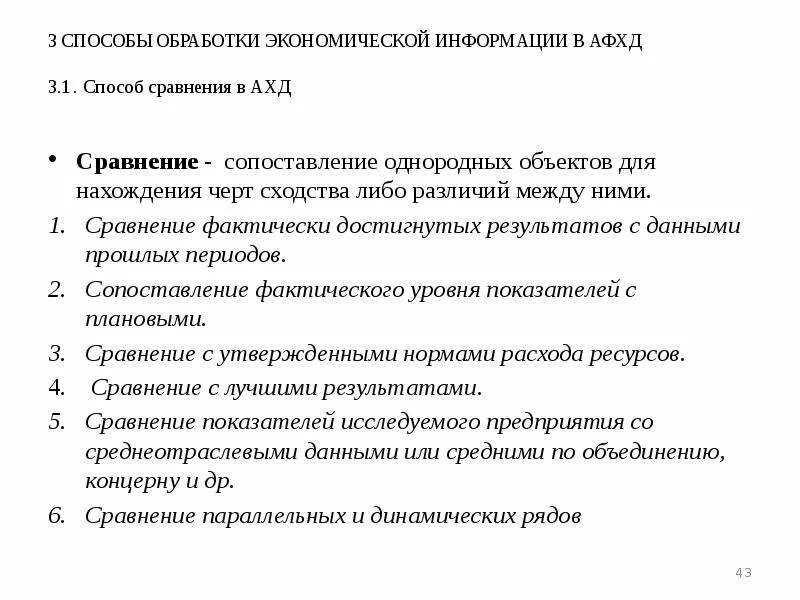 3 СПОСОБЫ ОБРАБОТКИ ЭКОНОМИЧЕСКОЙ ИНФОРМАЦИИ В АФХД

3.1. Способ сравнения в АХД

• Сравнение - сопоставление однородных объектов для нахождения черт сходства либо различий между ними.

1. Сравнение фактически достигнутых результатов с данными прошлых периодов.
2. Сопоставление фактического уровня показателей с плановыми.
3. Сравнение с утвержденными нормами расхода ресурсов.
4. Сравнение с лучшими результатами.
5. Сравнение показателей исследуемого предприятия со среднеотраслевыми данными или средними по объединению, концерну и др.
6. Сравнение параллельных и динамических рядов

43